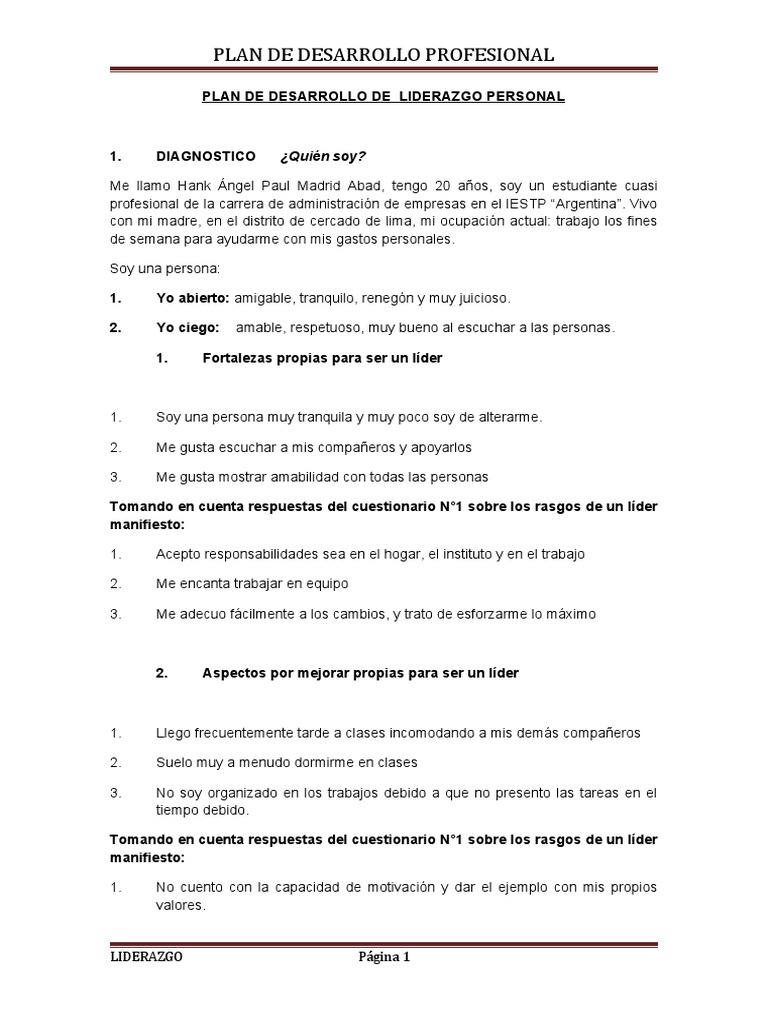 PLAN DE DESARROLLO PROFESIONAL

PLAN DE DESARROLLO DE LIDERAZGO PERSONAL

1. DIAGNOSTICO ¿Quién soy?

Me llamo Hank Ángel Paul Madrid Abad, tengo 20 años, soy un estudiante cuasi profesional de la carrera de administración de empresas en el IESTP "Argentina". Vivo con mi madre, en el distrito de cercado de lima, mi ocupación actual: trabajo los fines de semana para ayudarme con mis gastos personales.

Soy una persona:

1. Yo abierto: amigable, tranquilo, renegón y muy juicioso.

2. Yo ciego: amable, respetuoso, muy bueno al escuchar a las personas.

1. Fortalezas propias para ser un líder

1. Soy una persona muy tranquila y muy poco soy de alterarme.

2. Me gusta escuchar a mis compañeros y apoyarlos

3. Me gusta mostrar amabilidad con todas las personas

Tomando en cuenta respuestas del cuestionario N°1 sobre los rasgos de un líder manifiesto:

1. Acepto responsabilidades sea en el hogar, el instituto y en el trabajo

2. Me encanta trabajar en equipo

3. Me adecuo fácilmente a los cambios, y trato de esforzarme lo máximo

2. Aspectos por mejorar propias para ser un líder

1. Llego frecuentemente tarde a clases incomodando a mis demás compañeros

2. Suelo muy a menudo dormirme en clases

3. No soy organizado en los trabajos debido a que no presento las tareas en el tiempo debido.

Tomando en cuenta respuestas del cuestionario N°1 sobre los rasgos de un líder manifiesto:

1. No cuento con la capacidad de motivación y dar el ejemplo con mis propios valores.

LIDERAZGO Página 1